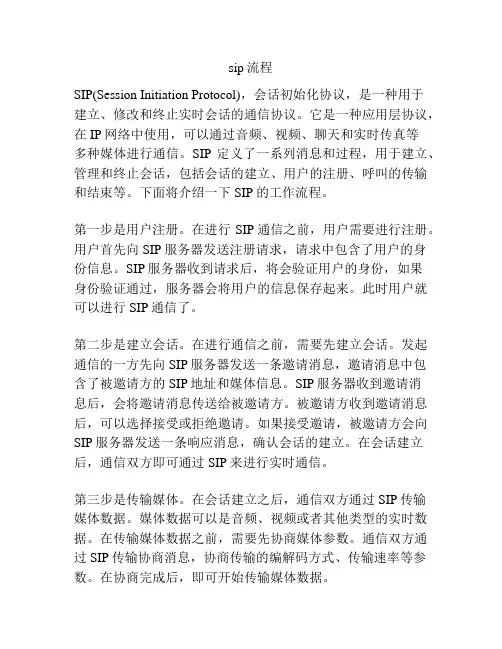 sip 流程

SIP(Session Initiation Protocol)，会话初始化协议，是一种用于建立、修改和终止实时会话的通信协议。它是一种应用层协议，在 IP 网络中使用，可以通过音频、视频、聊天和实时传真等多种媒体进行通信。SIP 定义了一系列消息和过程，用于建立、管理和终止会话，包括会话的建立、用户的注册、呼叫的传输和结束等。下面将介绍一下 SIP 的工作流程。

第一步是用户注册。在进行 SIP 通信之前，用户需要进行注册。用户首先向 SIP 服务器发送注册请求，请求中包含了用户的身份信息。SIP 服务器收到请求后，将会验证用户的身份，如果身份验证通过，服务器会将用户的信息保存起来。此时用户就可以进行 SIP 通信了。

第二步是建立会话。在进行通信之前，需要先建立会话。发起通信的一方先向 SIP 服务器发送一条邀请消息，邀请消息中包含了被邀请方的 SIP 地址和媒体信息。SIP 服务器收到邀请消息后，会将邀请消息传送给被邀请方。被邀请方收到邀请消息后，可以选择接受或拒绝邀请。如果接受邀请，被邀请方会向 SIP 服务器发送一条响应消息，确认会话的建立。在会话建立后，通信双方即可通过 SIP 来进行实时通信。

第三步是传输媒体。在会话建立之后，通信双方通过 SIP 传输媒体数据。媒体数据可以是音频、视频或者其他类型的实时数据。在传输媒体数据之前，需要先协商媒体参数。通信双方通过 SIP 传输协商消息，协商传输的编解码方式、传输速率等参数。在协商完成后，即可开始传输媒体数据。